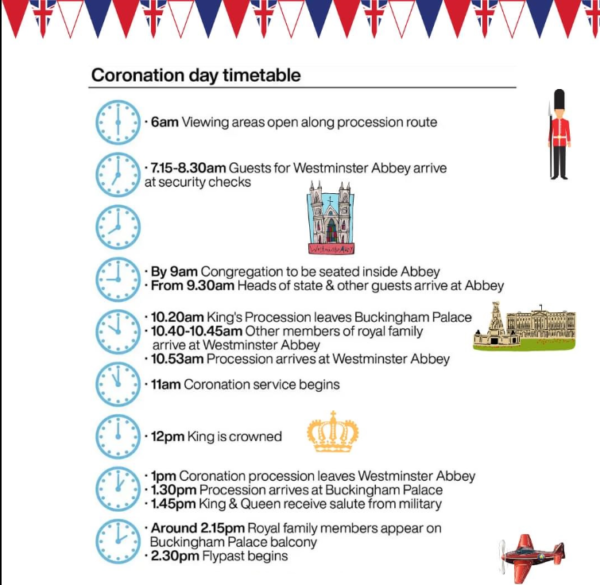 Coronation day timetable

· 6am Viewing areas open along procession route

· 7.15-8.30am Guests for Westminster Abbey arrive at security checks

Westminster Abbey

· By 9am Congregation to be seated inside Abbey
· From 9.30am Heads of state & other guests arrive at Abbey

· 10.20am King's Procession leaves Buckingham Palace
· 10.40-10.45am Other members of royal family arrive at Westminster Abbey
· 10.53am Procession arrives at Westminster Abbey

· 11am Coronation service begins

· 12pm King is crowned

· 1pm Coronation procession leaves Westminster Abbey
· 1.30pm Procession arrives at Buckingham Palace
· 1.45pm King & Queen receive salute from military

· Around 2.15pm Royal family members appear on Buckingham Palace balcony
· 2.30pm Flypast begins